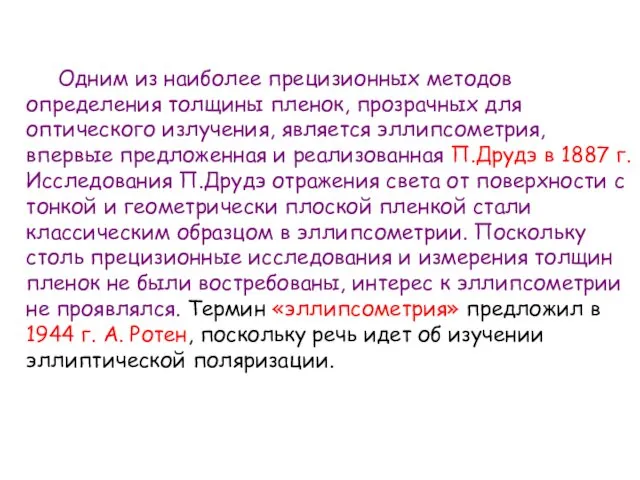 Одним из наиболее прецизионных методов определения толщины пленок, прозрачных для оптического излучения, является эллипсометрия, впервые предложенная и реализованная П.Друдэ в 1887 г. Исследования П.Друдэ отражения света от поверхности с тонкой и геометрически плоской пленкой стали классическим образцом в эллипсометрии. Поскольку столь прецизионные исследования и измерения толщин пленок не были востребованы, интерес к эллипсометрии не проявлялся. Термин «эллипсометрия» предложил в 1944 г. А. Ротен, поскольку речь идет об изучении эллиптической поляризации.